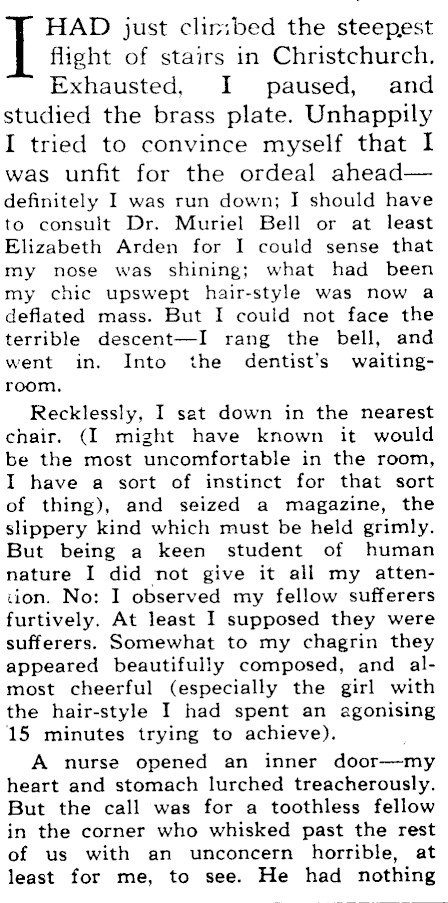 I HAD just climbed the steepest flight of stairs in Christchurch. Exhausted, I paused, and studied the brass plate. Unhappily I tried to convince myself that I was unfit for the ordeal ahead—definitely I was run down; I should have to consult Dr. Muriel Bell or at least Elizabeth Arden for I could sense that my nose was shining; what had been my chic upswept hair-style was now a deflated mass. But I could not face the terrible descent—I rang the bell, and went in. Into the dentist's waiting-room.

Recklessly, I sat down in the nearest chair. (I might have known it would be the most uncomfortable in the room, I have a sort of instinct for that sort of thing), and seized a magazine, the slippery kind which must be held grimly. But being a keen student of human nature I did not give it all my attention. No: I observed my fellow sufferers furtively. At least I supposed they were sufferers. Somewhat to my chagrin they appeared beautifully composed, and almost cheerful (especially the girl with the hair-style I had spent an agonising 15 minutes trying to achieve).

A nurse opened an inner door—my heart and stomach lurched treacherously. But the call was for a toothless fellow in the corner who whisked past the rest of us with an unconcern horrible, at least for me, to see. He had nothing